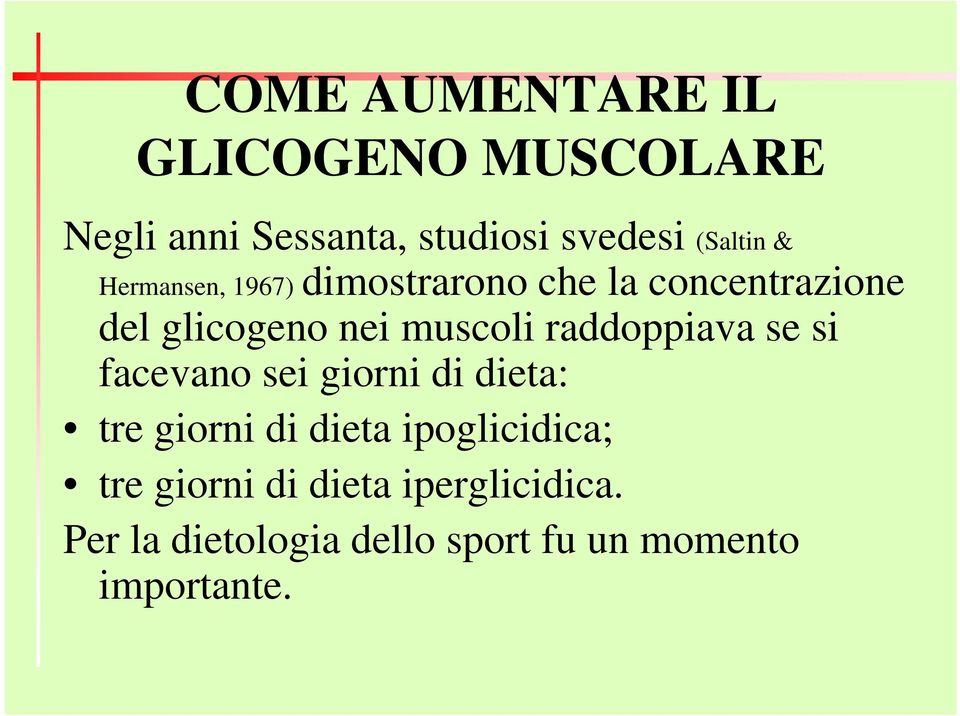 COME AUMENTARE IL GLICOGENO MUSCOLARE

Negli anni Sessanta, studiosi svedesi (Saltin & Hermansen, 1967) dimostrarono che la concentrazione del glicogeno nei muscoli raddoppiava se si facevano sei giorni di dieta:

• tre giorni di dieta ipoglicidica;

• tre giorni di dieta iperglicidica.

Per la dietologia dello sport fu un momento importante.